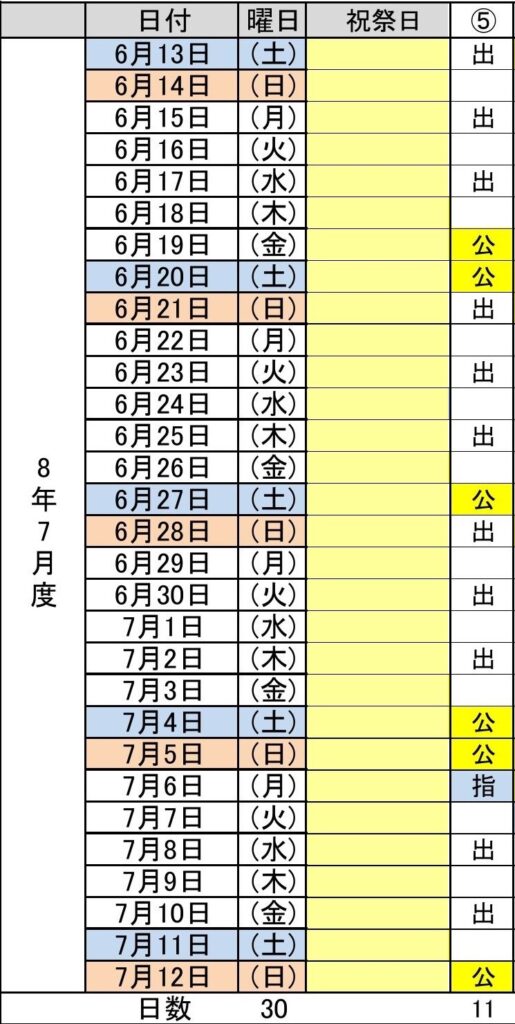 | | 日付 | 曜日 | 祝祭日 | ⑤ |
|---|---|---|---|---|
| 8年7月度 | 6月13日 | （土） | | 出 |
| | 6月14日 | （日） | | |
| | 6月15日 | （月） | | 出 |
| | 6月16日 | （火） | | |
| | 6月17日 | （水） | | 出 |
| | 6月18日 | （木） | | |
| | 6月19日 | （金） | | 公 |
| | 6月20日 | （土） | | 公 |
| | 6月21日 | （日） | | 出 |
| | 6月22日 | （月） | | |
| | 6月23日 | （火） | | 出 |
| | 6月24日 | （水） | | |
| | 6月25日 | （木） | | 出 |
| | 6月26日 | （金） | | |
| | 6月27日 | （土） | | 公 |
| | 6月28日 | （日） | | 出 |
| | 6月29日 | （月） | | |
| | 6月30日 | （火） | | 出 |
| | 7月1日 | （水） | | |
| | 7月2日 | （木） | | 出 |
| | 7月3日 | （金） | | |
| | 7月4日 | （土） | | 公 |
| | 7月5日 | （日） | | 公 |
| | 7月6日 | （月） | | 指 |
| | 7月7日 | （火） | | |
| | 7月8日 | （水） | | 出 |
| | 7月9日 | （木） | | |
| | 7月10日 | （金） | | 出 |
| | 7月11日 | （土） | | |
| | 7月12日 | （日） | | 公 |
| | 日数 | 30 | | 11 |